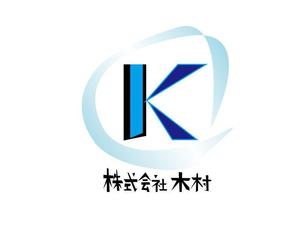 K
株式会社 木村